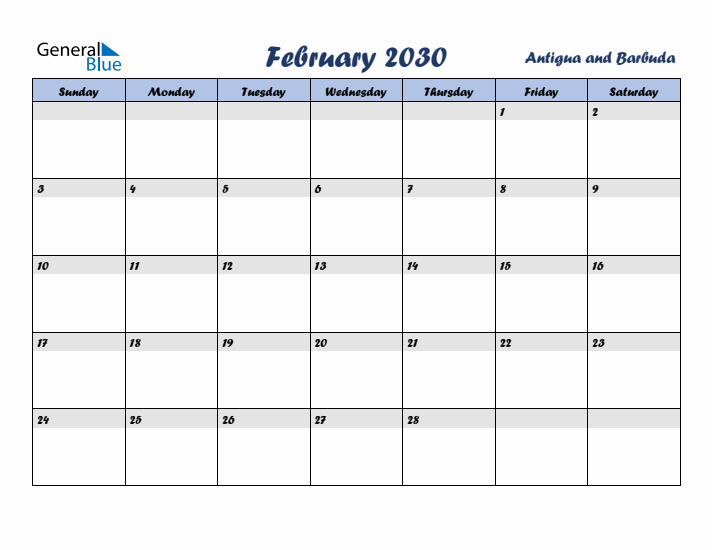 General Blue

February 2030

Antigua and Barbuda

| Sunday | Monday | Tuesday | Wednesday | Thursday | Friday | Saturday |
|---|---|---|---|---|---|---|
| | | | | | 1 | 2 |
| 3 | 4 | 5 | 6 | 7 | 8 | 9 |
| 10 | 11 | 12 | 13 | 14 | 15 | 16 |
| 17 | 18 | 19 | 20 | 21 | 22 | 23 |
| 24 | 25 | 26 | 27 | 28 | | |